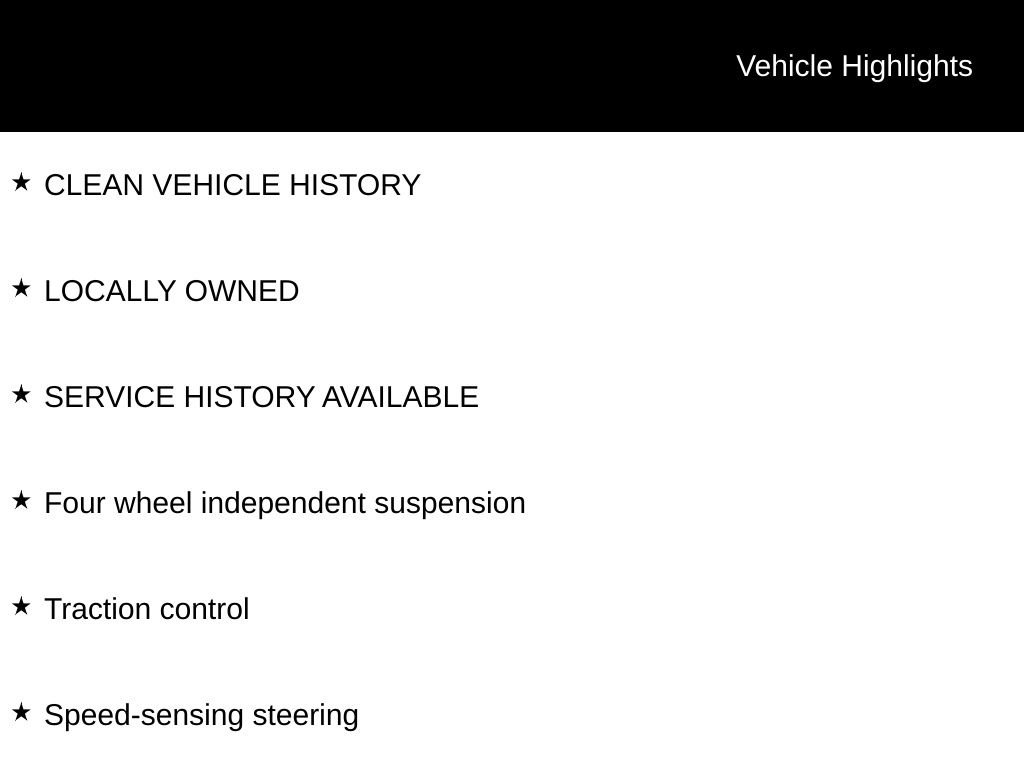 Vehicle Highlights

★ CLEAN VEHICLE HISTORY

★ LOCALLY OWNED

★ SERVICE HISTORY AVAILABLE

★ Four wheel independent suspension

★ Traction control

★ Speed-sensing steering